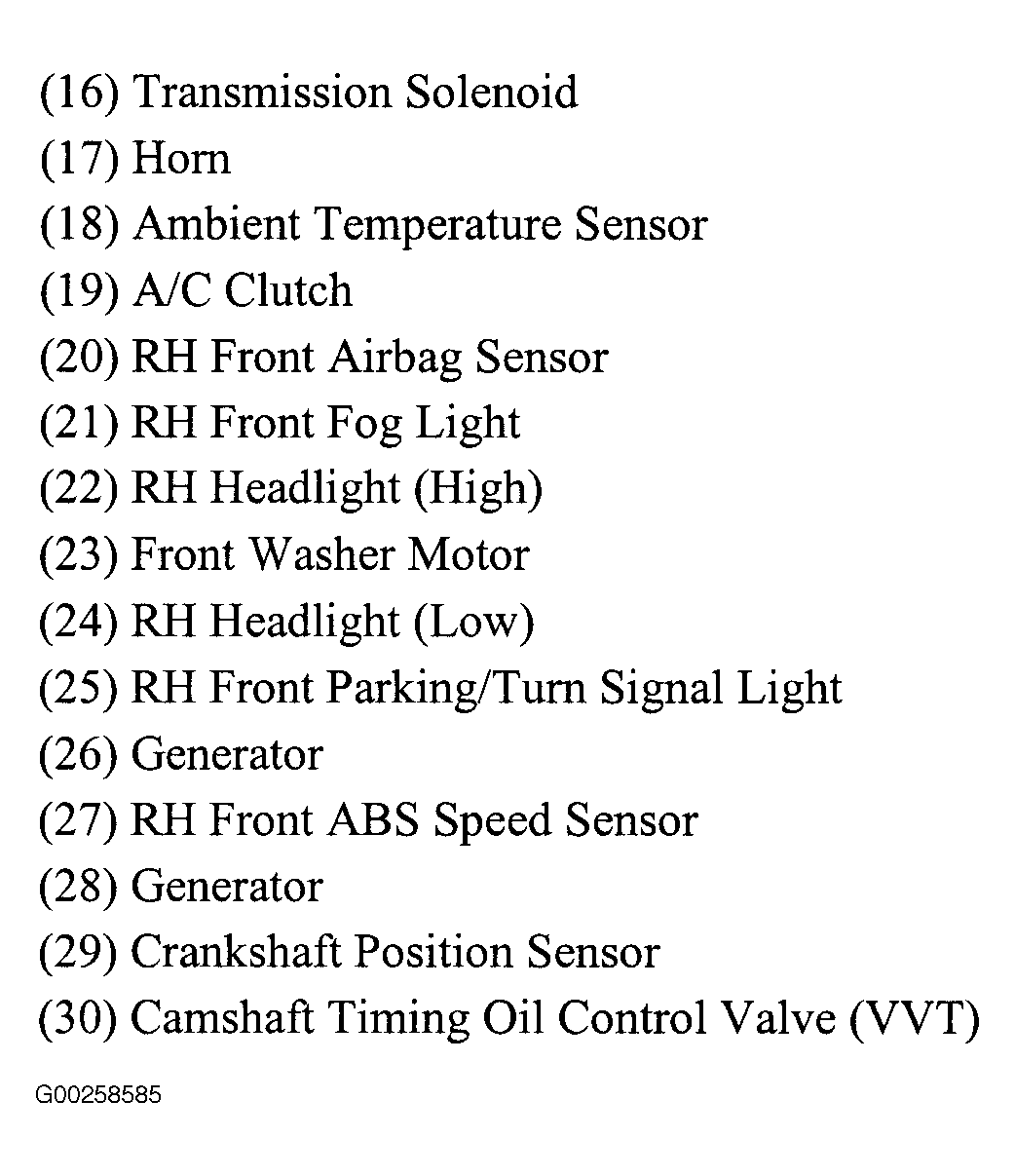 (16) Transmission Solenoid
(17) Horn
(18) Ambient Temperature Sensor
(19) A/C Clutch
(20) RH Front Airbag Sensor
(21) RH Front Fog Light
(22) RH Headlight (High)
(23) Front Washer Motor
(24) RH Headlight (Low)
(25) RH Front Parking/Turn Signal Light
(26) Generator
(27) RH Front ABS Speed Sensor
(28) Generator
(29) Crankshaft Position Sensor
(30) Camshaft Timing Oil Control Valve (VVT)

G00258585